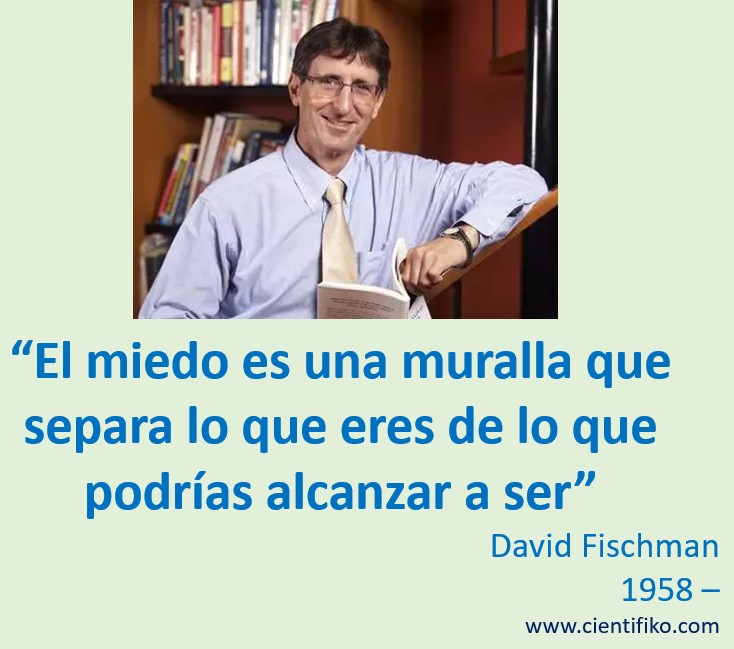 “El miedo es una muralla que separa lo que eres de lo que podrías alcanzar a ser”

David Fischman
1958 –
www.cientifiko.com